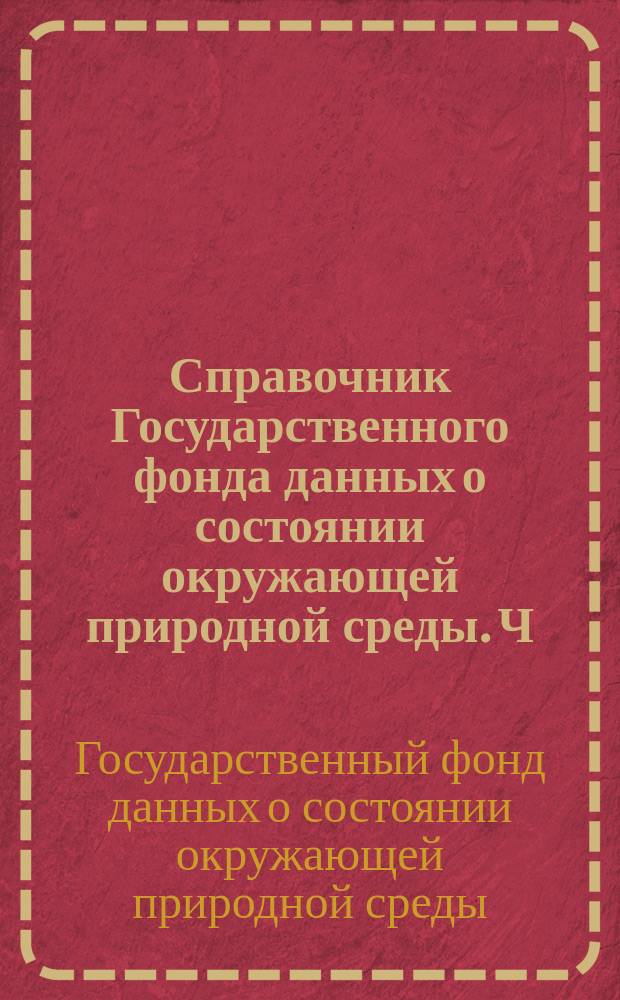 Справочник Государственного фонда данных о состоянии окружающей природной среды. Ч

Государственный фонд данных о состоянии окружающей природной среды